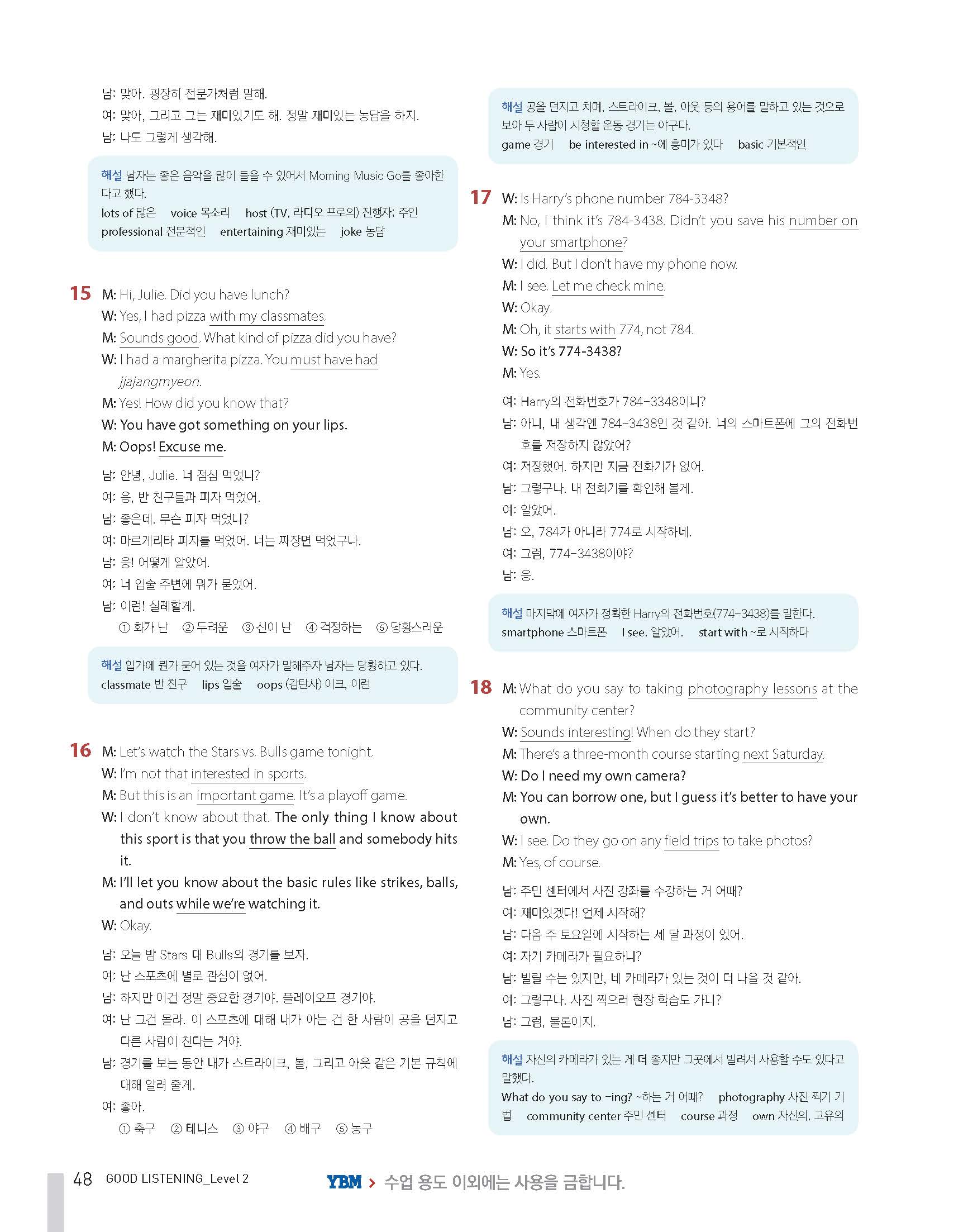 남: 맞아. 굉장히 전문가처럼 말해.
여: 맞아, 그리고 그는 재미있기도 해. 정말 재미있는 농담을 하지.
남: 나도 그렇게 생각해.

해설 남자는 좋은 음악을 많이 들을 수 있어서 Morning Music Go를 좋아한다고 했다.
lots of 많은 voice 목소리 host (TV, 라디오 프로의) 진행자; 주인 professional 전문적인 entertaining 재미있는 joke 농담

15 M: Hi, Julie. Did you have lunch?
W: Yes, I had pizza with my classmates.
M: Sounds good. What kind of pizza did you have?
W: I had a margherita pizza. You must have had jjajangmyeon.
M: Yes! How did you know that?
W: You have got something on your lips.
M: Oops! Excuse me.

남: 안녕, Julie. 너 점심 먹었니?
여: 응, 반 친구들과 피자 먹었어.
남: 좋은데. 무슨 피자 먹었니?
여: 마르게리타 피자를 먹었어. 너는 짜장면 먹었구나.
남: 응! 어떻게 알았어.
여: 너 입술 주변에 뭐가 묻었어.
남: 이런! 실례할게.
① 화가 난 ② 두려운 ③ 신이 난 ④ 걱정하는 ⑤ 당황스러운

해설 입가에 뭔가 묻어 있는 것을 여자가 말해주자 남자는 당황하고 있다.
classmate 반 친구 lips 입술 oops (감탄사) 이크, 이런

16 M: Let's watch the Stars vs. Bulls game tonight.
W: I'm not that interested in sports.
M: But this is an important game. It's a playoff game.
W: I don't know about that. The only thing I know about this sport is that you throw the ball and somebody hits it.
M: I'll let you know about the basic rules like strikes, balls, and outs while we're watching it.
W: Okay.

남: 오늘 밤 Stars 대 Bulls의 경기를 보자.
여: 난 스포츠에 별로 관심이 없어.
남: 하지만 이건 정말 중요한 경기야. 플레이오프 경기야.
여: 난 그건 몰라. 이 스포츠에 대해 내가 아는 건 한 사람이 공을 던지고 다른 사람이 친다는 거야.
남: 경기를 보는 동안 내가 스트라이크, 볼, 그리고 아웃 같은 기본 규칙에 대해 알려 줄게.
여: 좋아.
① 축구 ② 테니스 ③ 야구 ④ 배구 ⑤ 농구

해설 공을 던지고 치며, 스트라이크, 볼, 아웃 등의 용어를 말하고 있는 것으로 보아 두 사람이 시청할 운동 경기는 야구다.
game 경기 be interested in ~에 흥미가 있다 basic 기본적인

17 W: Is Harry's phone number 784-3348?
M: No, I think it's 784-3438. Didn't you save his number on your smartphone?
W: I did. But I don't have my phone now.
M: I see. Let me check mine.
W: Okay.
M: Oh, it starts with 774, not 784.
W: So it's 774-3438?
M: Yes.

여: Harry의 전화번호가 784-3348이니?
남: 아니, 내 생각엔 784-3438인 것 같아. 너의 스마트폰에 그의 전화번호를 저장하지 않았어?
여: 저장했어. 하지만 지금 전화기가 없어.
남: 그렇구나. 내 전화기를 확인해 볼게.
여: 알았어.
남: 오, 784가 아니라 774로 시작하네.
여: 그럼, 774-3438이야?
남: 응.

해설 마지막에 여자가 정확한 Harry의 전화번호(774-3438)를 말한다.
smartphone 스마트폰 I see. 알았어. start with ~로 시작하다

18 M: What do you say to taking photography lessons at the community center?
W: Sounds interesting! When do they start?
M: There's a three-month course starting next Saturday.
W: Do I need my own camera?
M: You can borrow one, but I guess it's better to have your own.
W: I see. Do they go on any field trips to take photos?
M: Yes, of course.

남: 주민 센터에서 사진 강좌를 수강하는 거 어때?
여: 재미있겠다! 언제 시작해?
남: 다음 주 토요일에 시작하는 세 달 과정이 있어.
여: 자기 카메라가 필요하니?
남: 빌릴 수는 있지만, 네 카메라가 있는 것이 더 나을 것 같아.
여: 그렇구나. 사진 찍으러 현장 학습도 가니?
남: 그럼, 물론이지.

해설 자신의 카메라가 있는 게 더 좋지만 그곳에서 빌려서 사용할 수도 있다고 말했다.
What do you say to -ing? ~하는 거 어때? photography 사진 찍기 기법 community center 주민 센터 course 과정 own 자신의, 고유의

48 GOOD LISTENING_Level 2

YBM > 수업 용도 이외에는 사용을 금합니다.